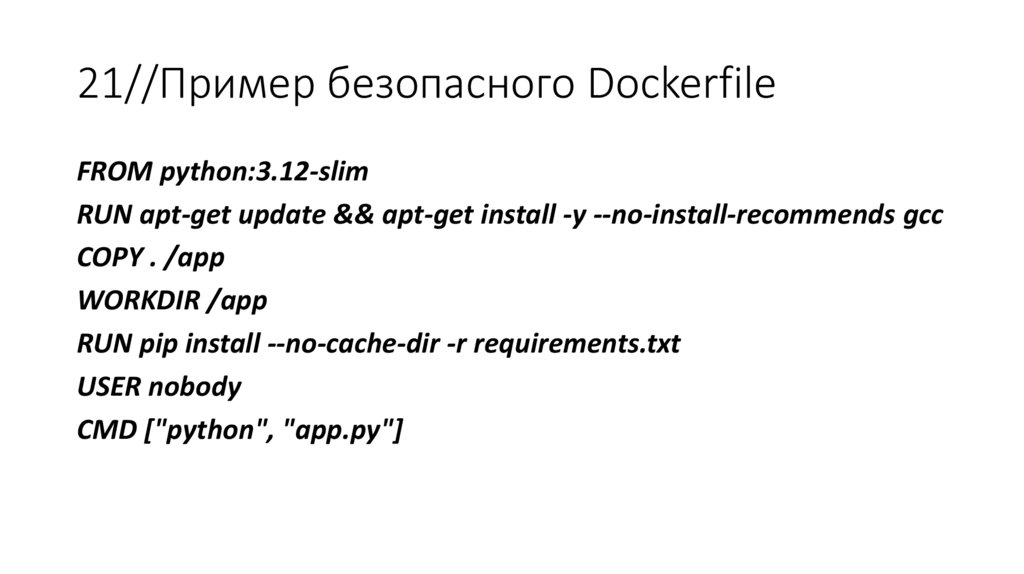 21//Пример безопасного Dockerfile

FROM python:3.12-slim
RUN apt-get update && apt-get install -y --no-install-recommends gcc
COPY . /app
WORKDIR /app
RUN pip install --no-cache-dir -r requirements.txt
USER nobody
CMD ["python", "app.py"]